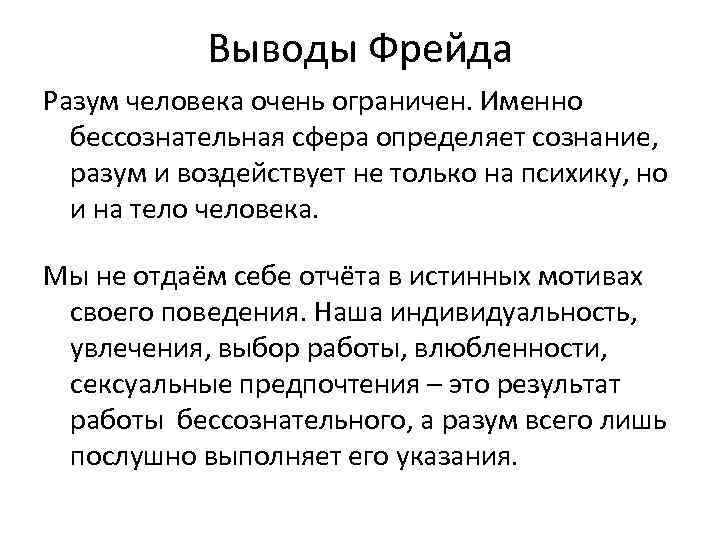 Выводы Фрейда

Разум человека очень ограничен. Именно бессознательная сфера определяет сознание, разум и воздействует не только на психику, но и на тело человека.

Мы не отдаём себе отчёта в истинных мотивах своего поведения. Наша индивидуальность, увлечения, выбор работы, влюбленности, сексуальные предпочтения – это результат работы бессознательного, а разум всего лишь послушно выполняет его указания.